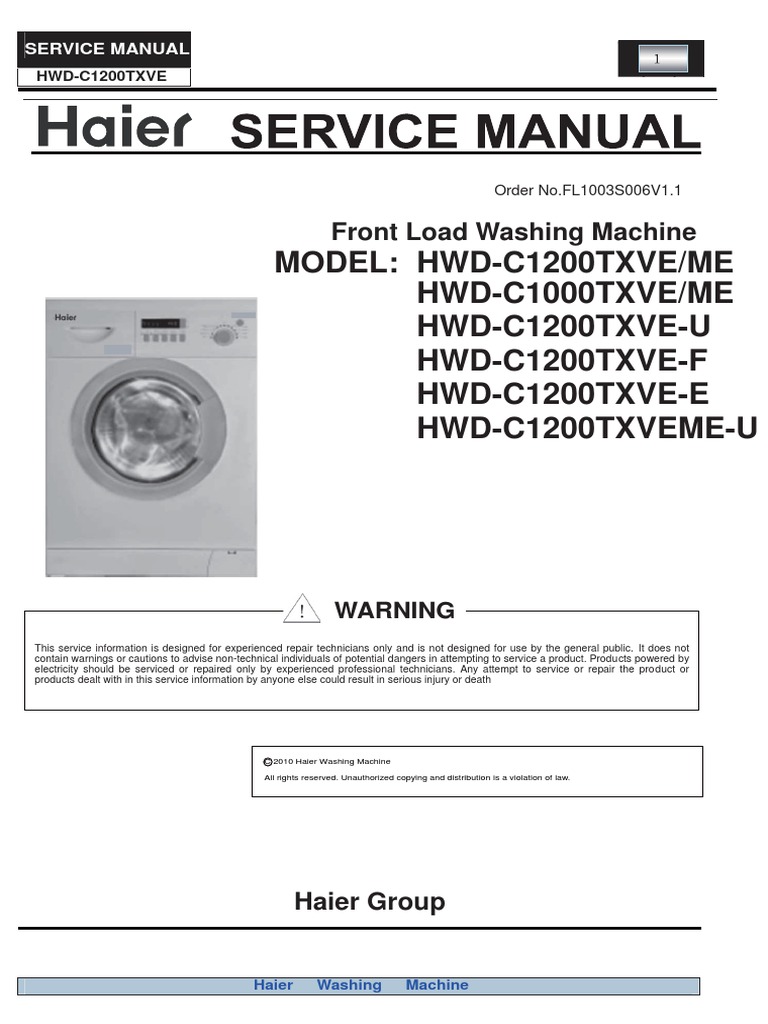 SERVICE MANUAL
HWD-C1200TXVE

1

Haier SERVICE MANUAL

Order No.FL1003S006V1.1

Front Load Washing Machine

MODEL: HWD-C1200TXVE/ME
HWD-C1000TXVE/ME
HWD-C1200TXVE-U
HWD-C1200TXVE-F
HWD-C1200TXVE-E
HWD-C1200TXVEME-U

Haier

! WARNING

This service information is designed for experienced repair technicians only and is not designed for use by the general public. It does not contain warnings or cautions to advise non-technical individuals of potential dangers in attempting to service a product. Products powered by electricity should be serviced or repaired only by experienced professional technicians. Any attempt to service or repair the product or products dealt with in this service information by anyone else could result in serious injury or death

©2010 Haier Washing Machine
All rights reserved. Unauthorized copying and distribution is a violation of law.

Haier Group

Haier Washing Machine